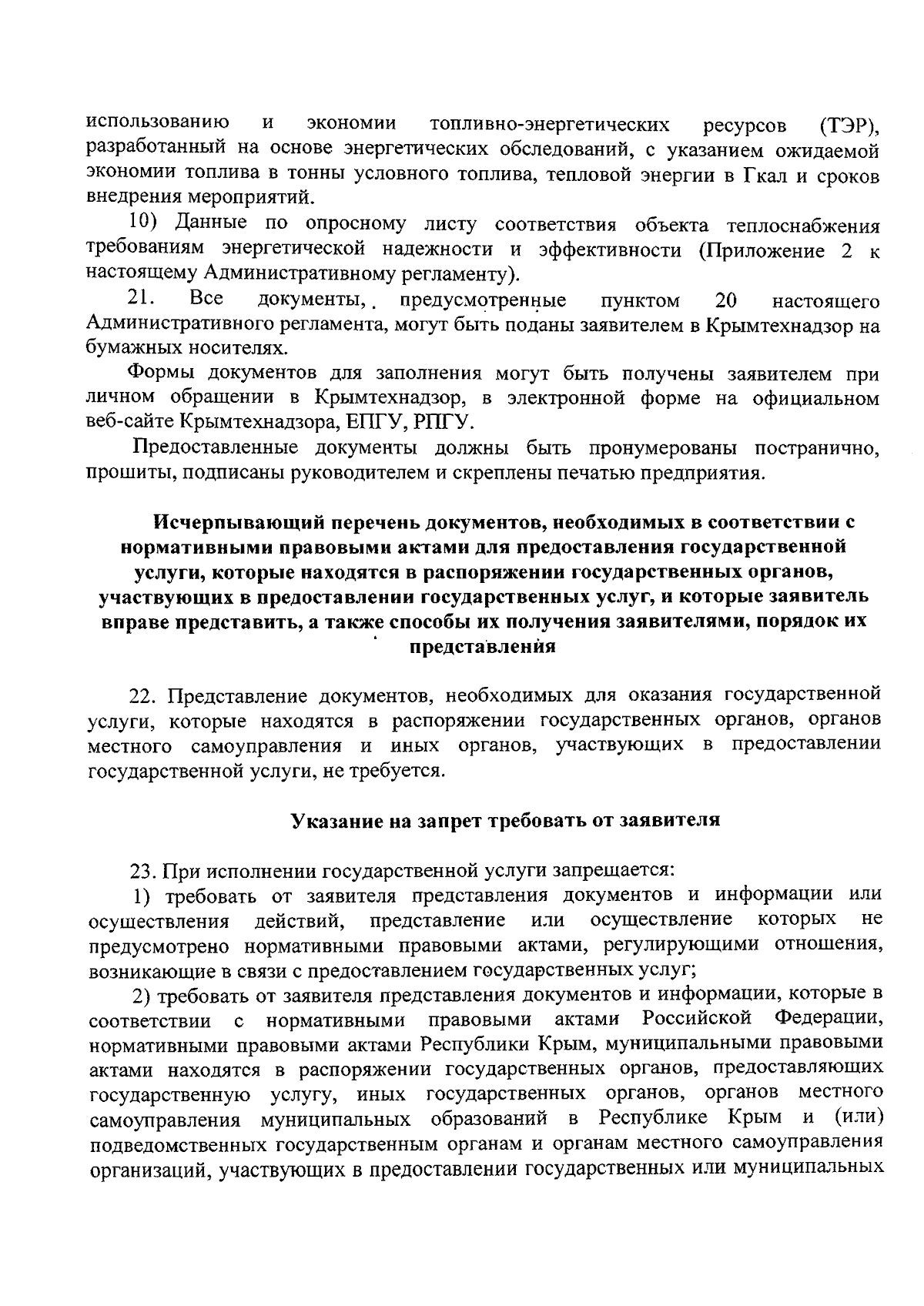 использованию и экономии топливно-энергетических ресурсов (ТЭР), разработанный на основе энергетических обследований, с указанием ожидаемой экономии топлива в тонны условного топлива, тепловой энергии в Гкал и сроков внедрения мероприятий.

10) Данные по опросному листу соответствия объекта теплоснабжения требованиям энергетической надежности и эффективности (Приложение 2 к настоящему Административному регламенту).

21. Все документы, предусмотренные пунктом 20 настоящего Административного регламента, могут быть поданы заявителем в Крымтехнадзор на бумажных носителях.

Формы документов для заполнения могут быть получены заявителем при личном обращении в Крымтехнадзор, в электронной форме на официальном веб-сайте Крымтехнадзора, ЕПГУ, РПГУ.

Предоставленные документы должны быть пронумерованы постранично, прошиты, подписаны руководителем и скреплены печатью предприятия.

Исчерпывающий перечень документов, необходимых в соответствии с нормативными правовыми актами для предоставления государственной услуги, которые находятся в распоряжении государственных органов, участвующих в предоставлении государственных услуг, и которые заявитель вправе представить, а также способы их получения заявителями, порядок их представления

22. Представление документов, необходимых для оказания государственной услуги, которые находятся в распоряжении государственных органов, органов местного самоуправления и иных органов, участвующих в предоставлении государственной услуги, не требуется.

Указание на запрет требовать от заявителя

23. При исполнении государственной услуги запрещается:

1) требовать от заявителя представления документов и информации или осуществления действий, представление или осуществление которых не предусмотрено нормативными правовыми актами, регулирующими отношения, возникающие в связи с предоставлением государственных услуг;

2) требовать от заявителя представления документов и информации, которые в соответствии с нормативными правовыми актами Российской Федерации, нормативными правовыми актами Республики Крым, муниципальными правовыми актами находятся в распоряжении государственных органов, предоставляющих государственную услугу, иных государственных органов, органов местного самоуправления муниципальных образований в Республике Крым и (или) подведомственных государственным органам и органам местного самоуправления организаций, участвующих в предоставлении государственных или муниципальных